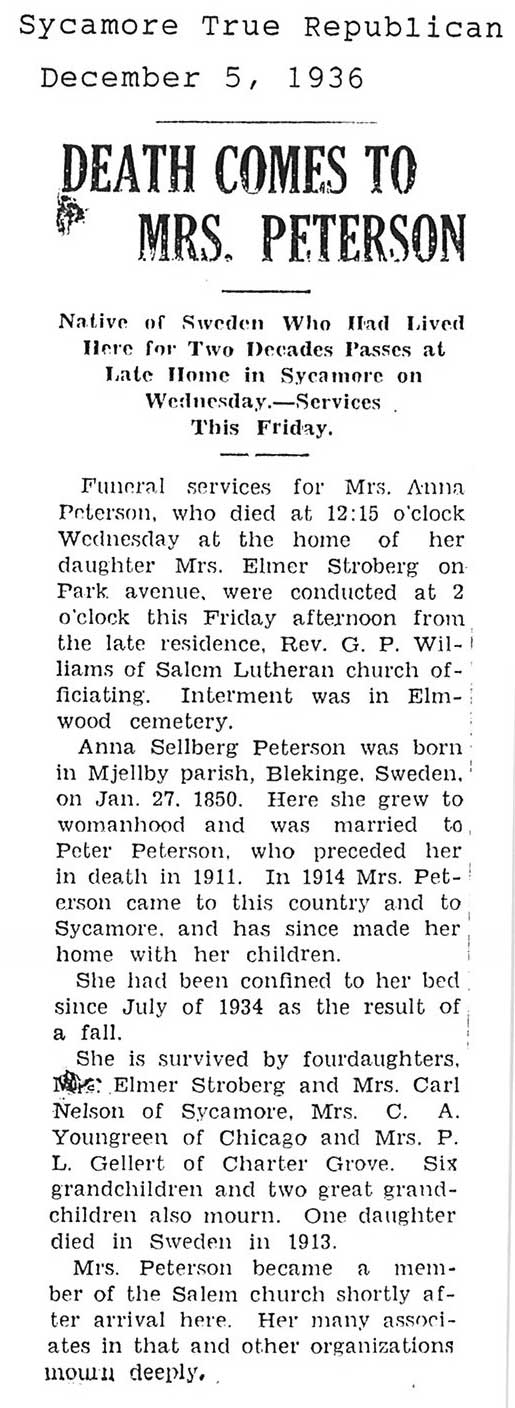 Sycamore True Republican
December 5, 1936

DEATH COMES TO MRS. PETERSON

Native of Sweden Who Had Lived Here for Two Decades Passes at Late Home in Sycamore on Wednesday.—Services This Friday.

Funeral services for Mrs. Anna Peterson, who died at 12:15 o'clock Wednesday at the home of her daughter Mrs. Elmer Stroberg on Park avenue, were conducted at 2 o'clock this Friday afternoon from the late residence, Rev. G. P. Williams of Salem Lutheran church officiating. Interment was in Elmwood cemetery.

Anna Sellberg Peterson was born in Mjellby parish, Blekinge, Sweden, on Jan. 27, 1850. Here she grew to womanhood and was married to Peter Peterson, who preceded her in death in 1911. In 1914 Mrs. Peterson came to this country and to Sycamore, and has since made her home with her children.

She had been confined to her bed since July of 1934 as the result of a fall.

She is survived by fourdaughters, Mrs. Elmer Stroberg and Mrs. Carl Nelson of Sycamore, Mrs. C. A. Youngreen of Chicago and Mrs. P. L. Gellert of Charter Grove. Six grandchildren and two great grandchildren also mourn. One daughter died in Sweden in 1913.

Mrs. Peterson became a member of the Salem church shortly after arrival here. Her many associates in that and other organizations mourn deeply.